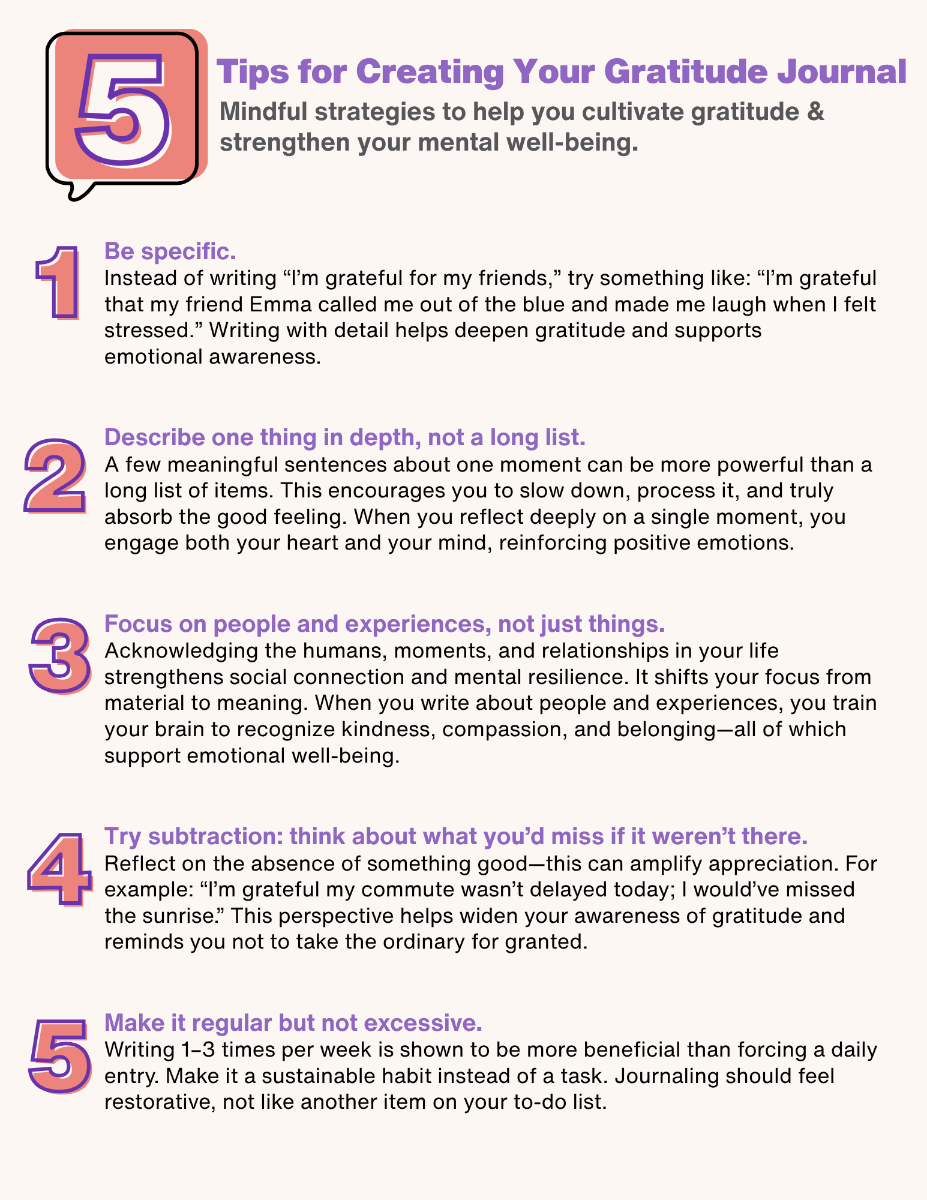 5

Tips for Creating Your Gratitude Journal

Mindful strategies to help you cultivate gratitude & strengthen your mental well-being.

1

Be specific.

Instead of writing "I'm grateful for my friends," try something like: "I'm grateful that my friend Emma called me out of the blue and made me laugh when I felt stressed." Writing with detail helps deepen gratitude and supports emotional awareness.

2

Describe one thing in depth, not a long list.

A few meaningful sentences about one moment can be more powerful than a long list of items. This encourages you to slow down, process it, and truly absorb the good feeling. When you reflect deeply on a single moment, you engage both your heart and your mind, reinforcing positive emotions.

3

Focus on people and experiences, not just things.

Acknowledging the humans, moments, and relationships in your life strengthens social connection and mental resilience. It shifts your focus from material to meaning. When you write about people and experiences, you train your brain to recognize kindness, compassion, and belonging—all of which support emotional well-being.

4

Try subtraction: think about what you'd miss if it weren't there.

Reflect on the absence of something good—this can amplify appreciation. For example: "I'm grateful my commute wasn't delayed today; I would've missed the sunrise." This perspective helps widen your awareness of gratitude and reminds you not to take the ordinary for granted.

5

Make it regular but not excessive.

Writing 1–3 times per week is shown to be more beneficial than forcing a daily entry. Make it a sustainable habit instead of a task. Journaling should feel restorative, not like another item on your to-do list.